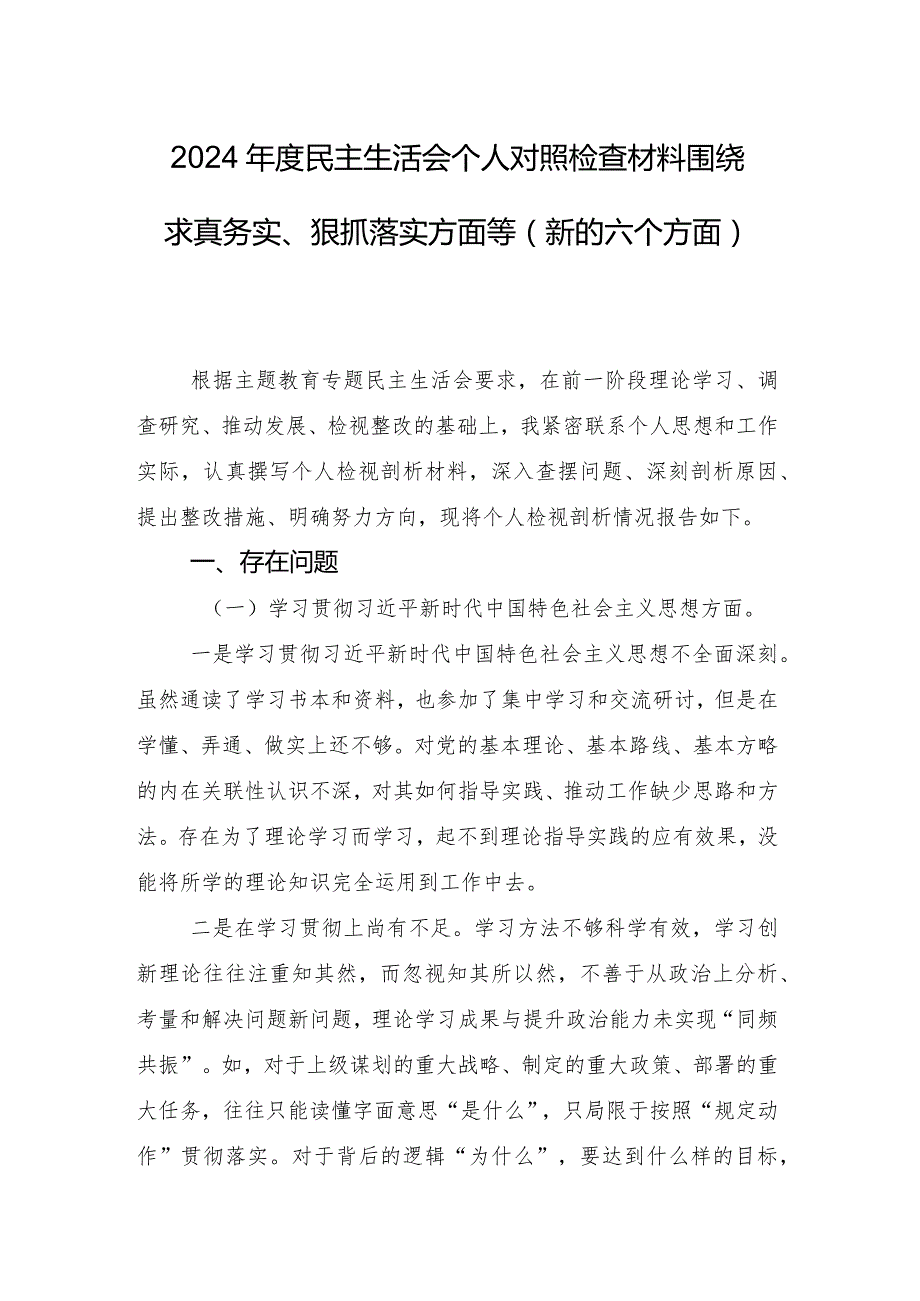 2024年度民主生活会个人对照检查材料围绕求真务实、狠抓落实方面等（新的六个方面）

根据主题教育专题民主生活会要求，在前一阶段理论学习、调查研究、推动发展、检视整改的基础上，我紧密联系个人思想和工作实际，认真撰写个人检视剖析材料，深入查摆问题、深刻剖析原因、提出整改措施、明确努力方向，现将个人检视剖析情况报告如下。

一、存在问题

（一）学习贯彻习近平新时代中国特色社会主义思想方面。

一是学习贯彻习近平新时代中国特色社会主义思想不全面深刻。虽然通读了学习书本和资料，也参加了集中学习和交流研讨，但是在学懂、弄通、做实上还不够。对党的基本理论、基本路线、基本方略的内在关联性认识不深，对其如何指导实践、推动工作缺少思路和方法。存在为了理论学习而学习，起不到理论指导实践的应有效果，没能将所学的理论知识完全运用到工作中去。

二是在学习贯彻上尚有不足。学习方法不够科学有效，学习创新理论往往注重知其然，而忽视知其所以然，不善于从政治上分析、考量和解决问题新问题，理论学习成果与提升政治能力未实现“同频共振”。如，对于上级谋划的重大战略、制定的重大政策、部署的重大任务，往往只能读懂字面意思“是什么”，只局限于按照“规定动作”贯彻落实。对于背后的逻辑“为什么”，要达到什么样的目标，